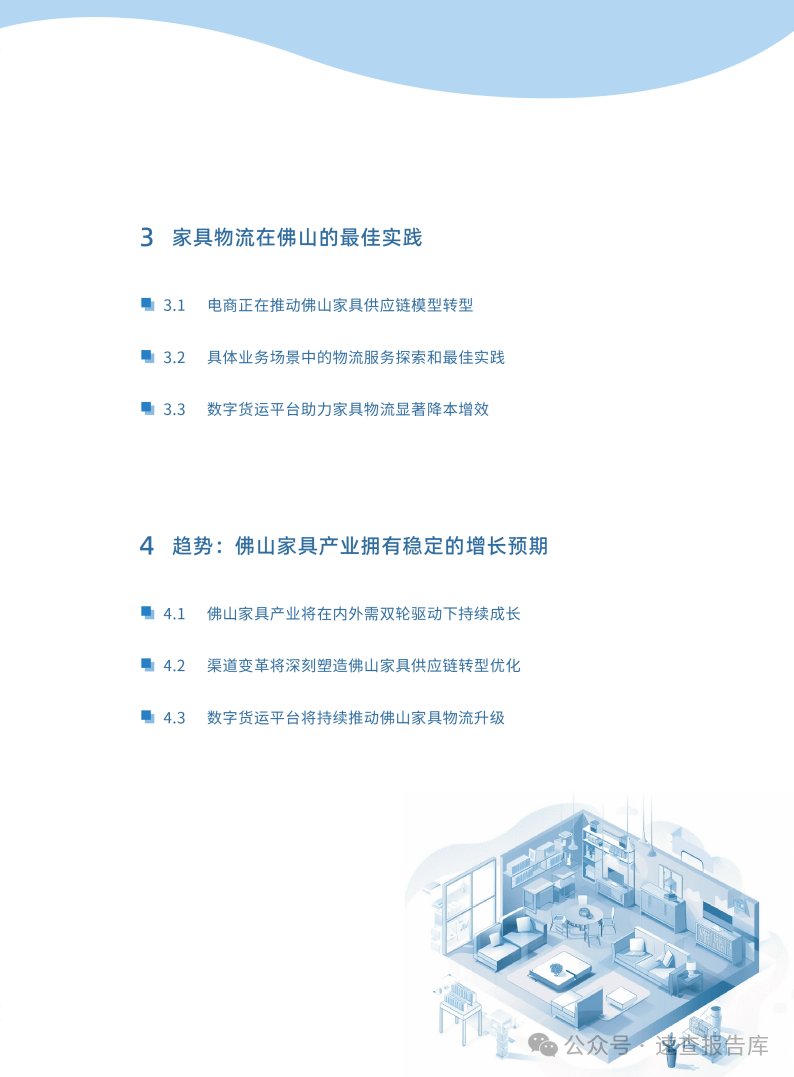 3 家具物流在佛山的最佳实践

3.1 电商正在推动佛山家具供应链模型转型

3.2 具体业务场景中的物流服务探索和最佳实践

3.3 数字货运平台助力家具物流显著降本增效

4 趋势：佛山家具产业拥有稳定的增长预期

4.1 佛山家具产业将在内外需双轮驱动下持续成长

4.2 渠道变革将深刻塑造佛山家具供应链转型优化

4.3 数字货运平台将持续推动佛山家具物流升级

公众号 · 速查报告库